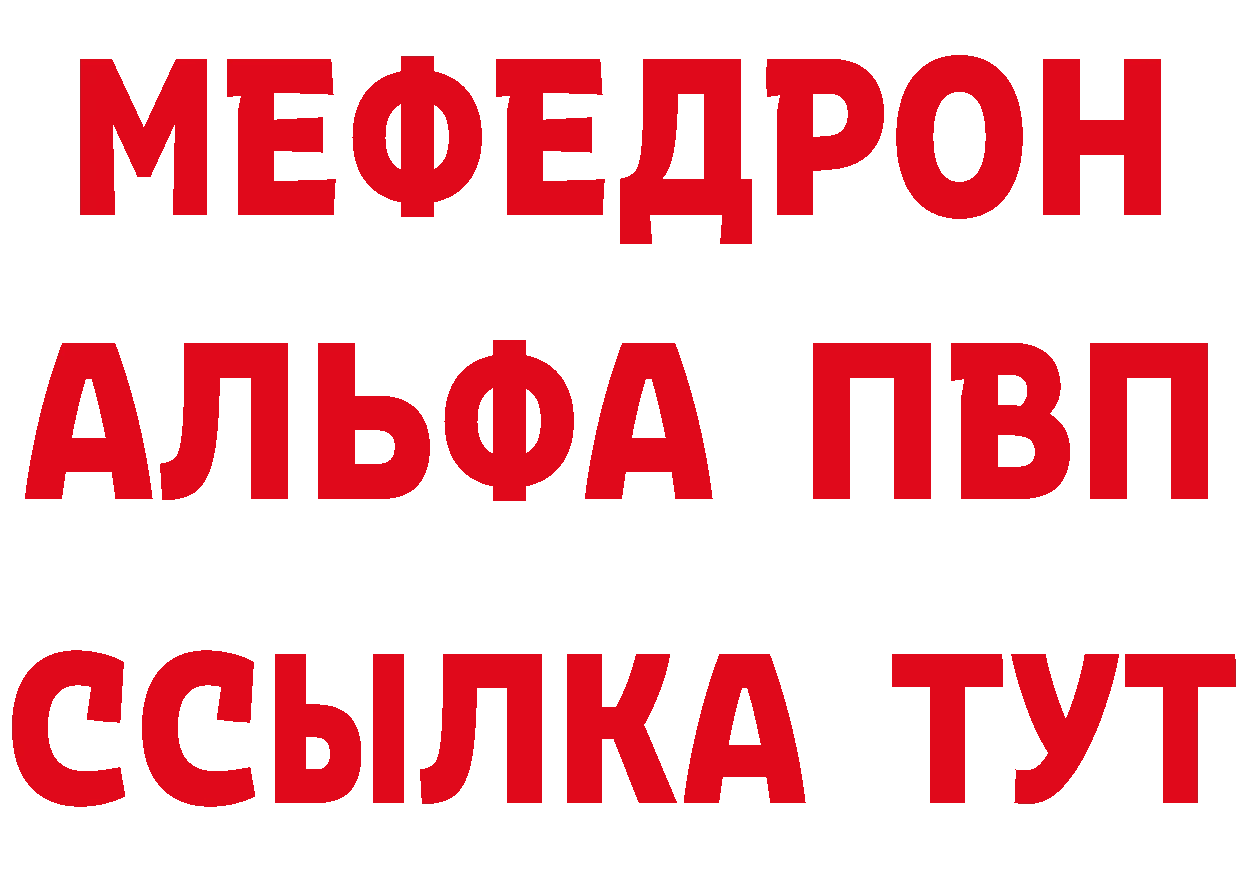 МЕФЕДРОН
АЛЬФА ПВП
ССЫЛКА ТУТ